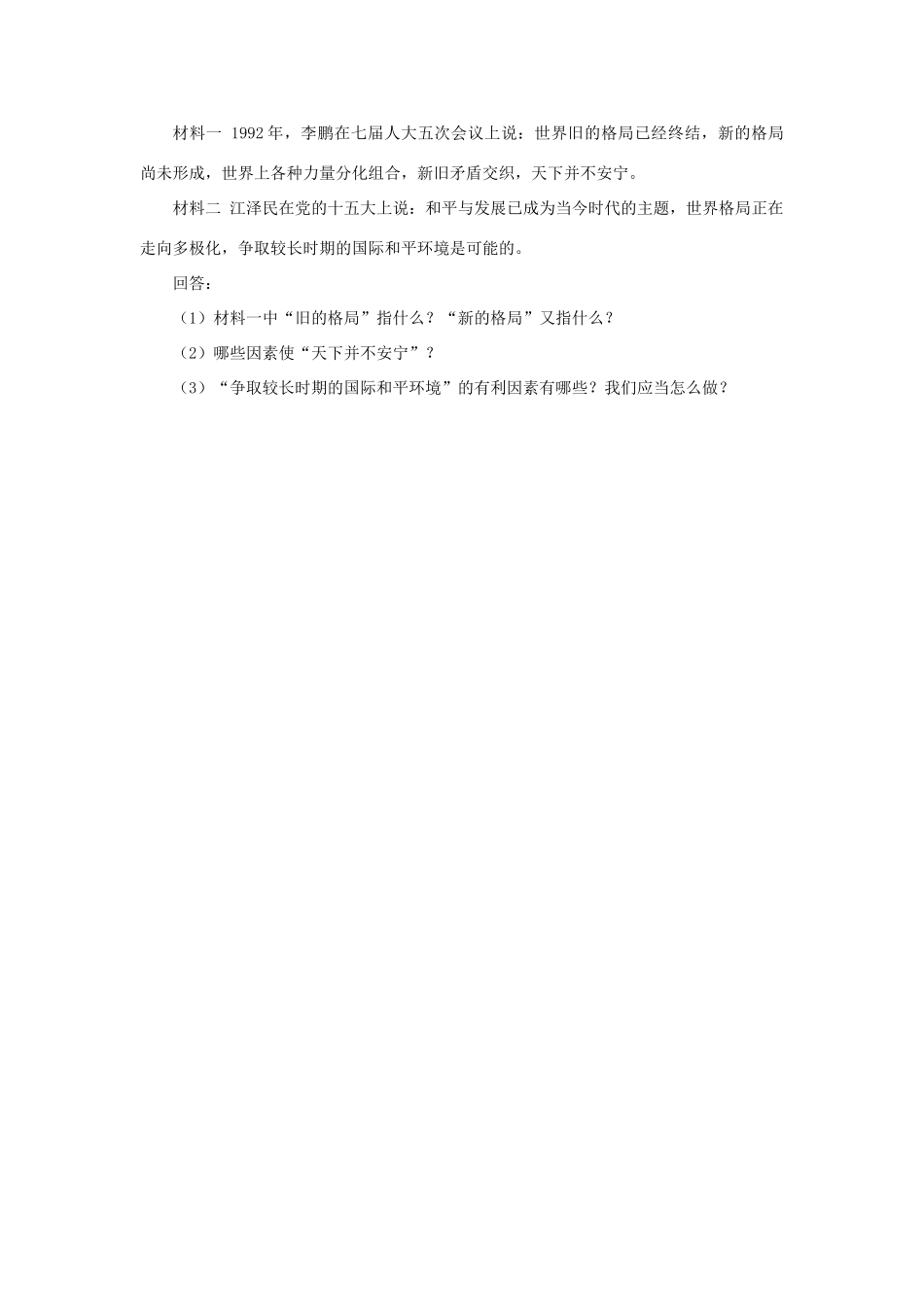 材料一 1992年，李鹏在七届人大五次会议上说：世界旧的格局已经终结，新的格局尚未形成，世界上各种力量分化组合，新旧矛盾交织，天下并不安宁。

材料二 江泽民在党的十五大上说：和平与发展已成为当今时代的主题，世界格局正在走向多极化，争取较长时期的国际和平环境是可能的。

回答：

（1）材料一中“旧的格局”指什么？“新的格局”又指什么？

（2）哪些因素使“天下并不安宁”？

（3）“争取较长时期的国际和平环境”的有利因素有哪些？我们应当怎么做？